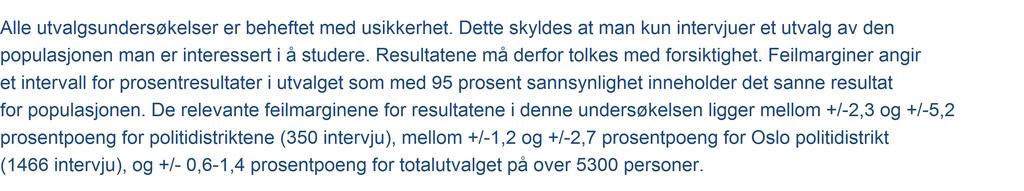 Alle utvalgsundersøkelser er beheftet med usikkerhet. Dette skyldes at man kun intervjuer et utvalg av den populasjonen man er interessert i å studere. Resultatene må derfor tolkes med forsiktighet. Feilmarginer angir et intervall for prosentresultater i utvalget som med 95 prosent sannsynlighet inneholder det sanne resultat for populasjonen. De relevante feilmarginene for resultatene i denne undersøkelsen ligger mellom +/-2,3 og +/-5,2 prosentpoeng for politidistriktene (350 intervju), mellom +/-1,2 og +/-2,7 prosentpoeng for Oslo politidistrikt (1466 intervju), og +/- 0,6-1,4 prosentpoeng for totalutvalget på over 5300 personer.